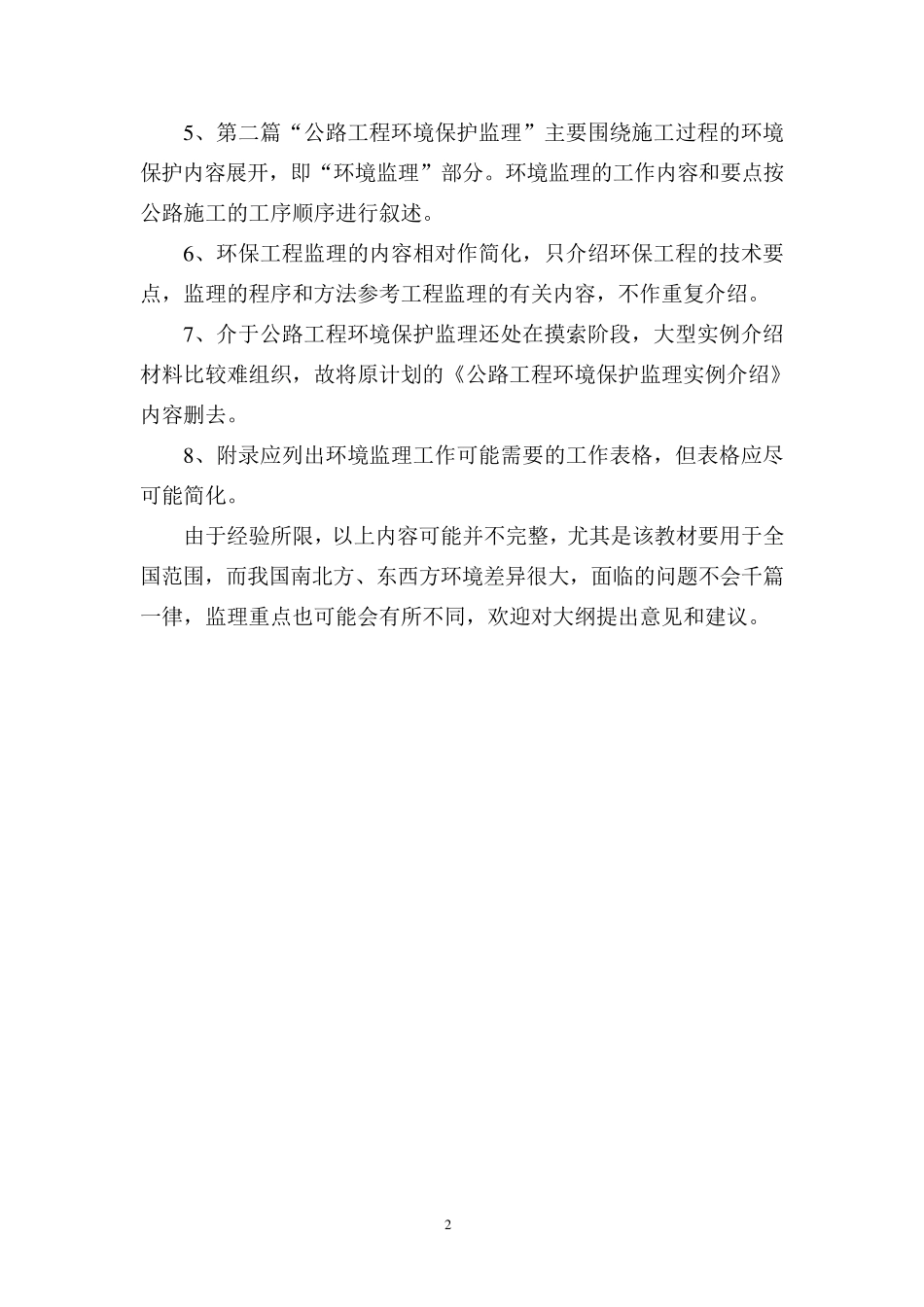 5、第二篇“公路工程环境保护监理”主要围绕施工过程的环境保护内容展开，即“环境监理”部分。环境监理的工作内容和要点按公路施工的工序顺序进行叙述。

6、环保工程监理的内容相对作简化，只介绍环保工程的技术要点，监理的程序和方法参考工程监理的有关内容，不作重复介绍。

7、介于公路工程环境保护监理还处在摸索阶段，大型实例介绍材料比较难组织，故将原计划的《公路工程环境保护监理实例介绍》内容删去。

8、附录应列出环境监理工作可能需要的工作表格，但表格应尽可能简化。

由于经验所限，以上内容可能并不完整，尤其是该教材要用于全国范围，而我国南北方、东西方环境差异很大，面临的问题不会千篇一律，监理重点也可能会有所不同，欢迎对大纲提出意见和建议。

2